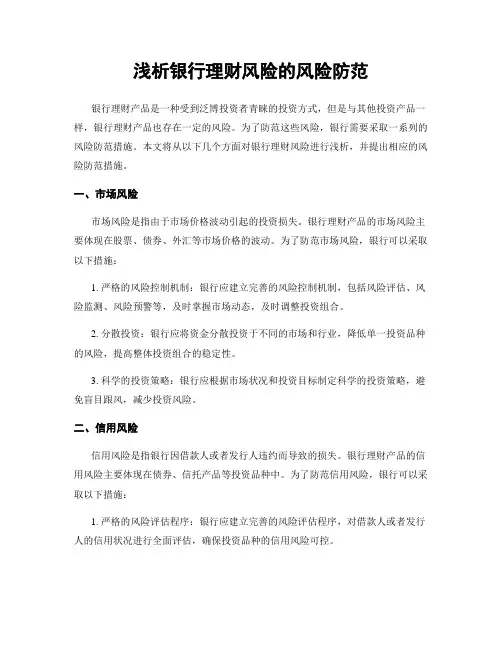 浅析银行理财风险的风险防范

银行理财产品是一种受到泛博投资者青睐的投资方式，但是与其他投资产品一样，银行理财产品也存在一定的风险。为了防范这些风险，银行需要采取一系列的风险防范措施。本文将从以下几个方面对银行理财风险进行浅析，并提出相应的风险防范措施。

一、市场风险

市场风险是指由于市场价格波动引起的投资损失。银行理财产品的市场风险主要体现在股票、债券、外汇等市场价格的波动。为了防范市场风险，银行可以采取以下措施：

1. 严格的风险控制机制：银行应建立完善的风险控制机制，包括风险评估、风险监测、风险预警等，及时掌握市场动态，及时调整投资组合。

2. 分散投资：银行应将资金分散投资于不同的市场和行业，降低单一投资品种的风险，提高整体投资组合的稳定性。

3. 科学的投资策略：银行应根据市场状况和投资目标制定科学的投资策略，避免盲目跟风，减少投资风险。

二、信用风险

信用风险是指银行因借款人或者发行人违约而导致的损失。银行理财产品的信用风险主要体现在债券、信托产品等投资品种中。为了防范信用风险，银行可以采取以下措施：

1. 严格的风险评估程序：银行应建立完善的风险评估程序，对借款人或者发行人的信用状况进行全面评估，确保投资品种的信用风险可控。